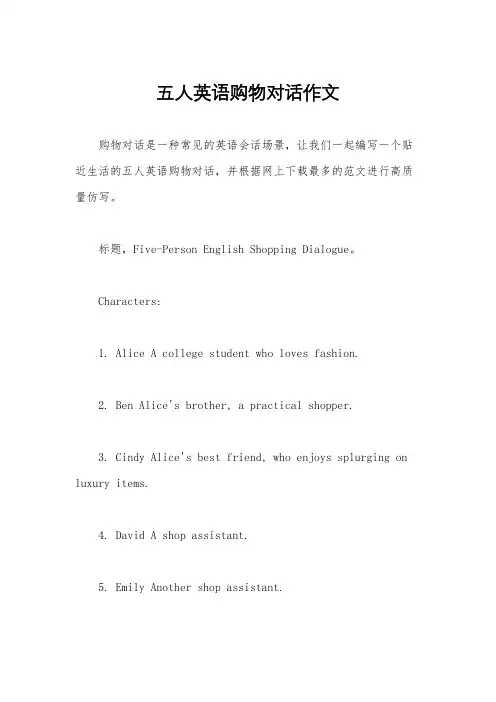 五人英语购物对话作文

购物对话是一种常见的英语会话场景，让我们一起编写一个贴近生活的五人英语购物对话，并根据网上下载最多的范文进行高质量仿写。

标题，Five-Person English Shopping Dialogue。

Characters:

1. Alice A college student who loves fashion.

2. Ben Alice's brother, a practical shopper.

3. Cindy Alice's best friend, who enjoys splurging on luxury items.

4. David A shop assistant.

5. Emily Another shop assistant.